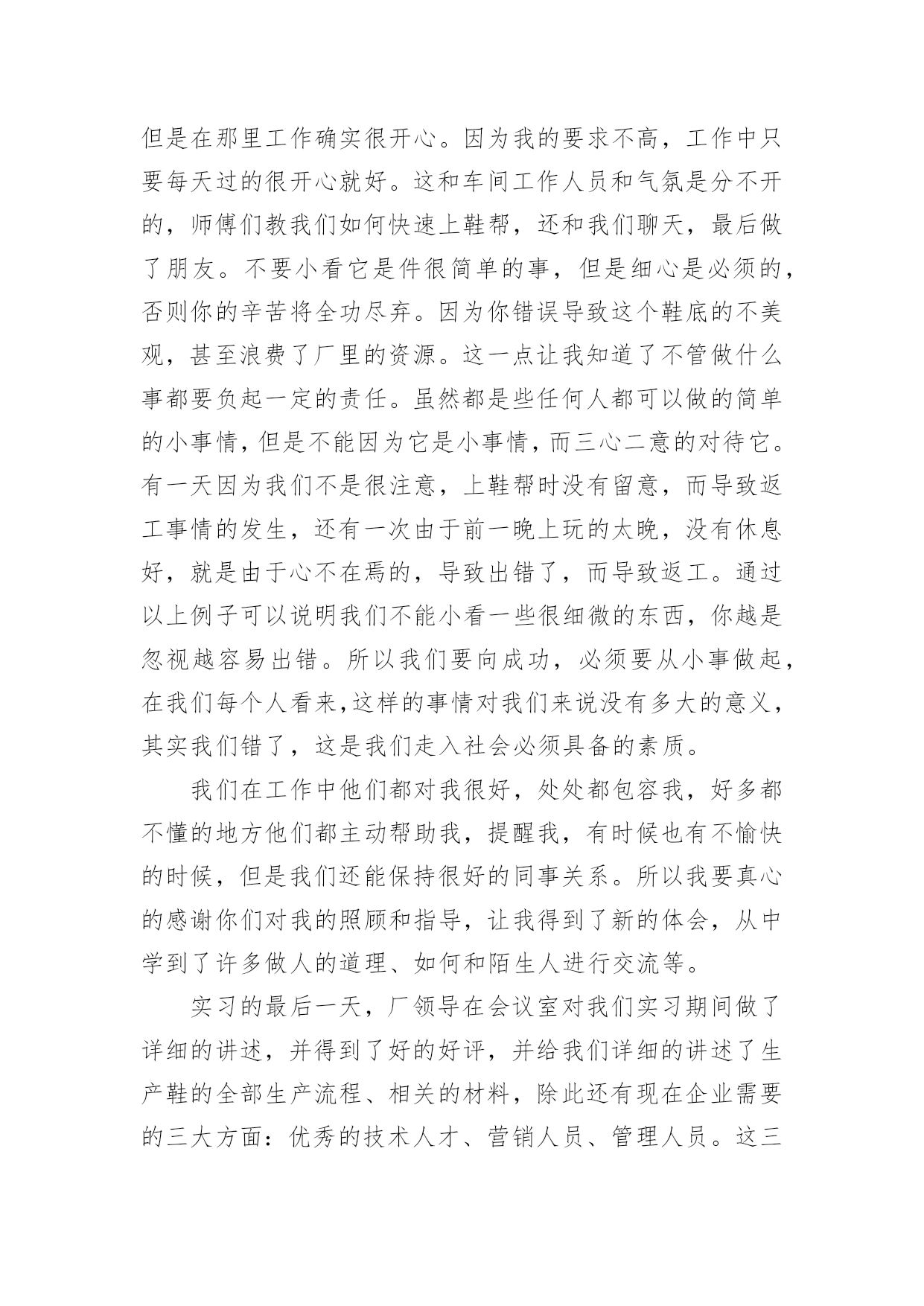 但是在那里工作确实很开心。因为我的要求不高，工作中只要每天过的很开心就好。这和车间工作人员和气氛是分不开的，师傅们教我们如何快速上鞋帮，还和我们聊天，最后做了朋友。不要小看它是件很简单的事，但是细心是必须的，否则你的辛苦将全功尽弃。因为你错误导致这个鞋底的不美观，甚至浪费了厂里的资源。这一点让我知道了不管做什么事都要负起一定的责任。虽然都是些任何人都可以做的简单的小事情，但是不能因为它是小事情，而三心二意的对待它。有一天因为我们不是很注意，上鞋帮时没有留意，而导致返工事情的发生，还有一次由于前一晚上玩的太晚，没有休息好，就是由于心不在焉的，导致出错了，而导致返工。通过以上例子可以说明我们不能小看一些很细微的东西，你越是忽视越容易出错。所以我们要向成功，必须要从小事做起，在我们每个人看来,这样的事情对我们来说没有多大的意义，其实我们错了，这是我们走入社会必须具备的素质。

我们在工作中他们都对我很好，处处都包容我，好多都不懂的地方他们都主动帮助我，提醒我，有时候也有不愉快的时候，但是我们还能保持很好的同事关系。所以我要真心的感谢你们对我的照顾和指导，让我得到了新的体会，从中学到了许多做人的道理、如何和陌生人进行交流等。

实习的最后一天，厂领导在会议室对我们实习期间做了详细的讲述，并得到了好的好评，并给我们详细的讲述了生产鞋的全部生产流程、相关的材料，除此还有现在企业需要的三大方面：优秀的技术人才、营销人员、管理人员。这三